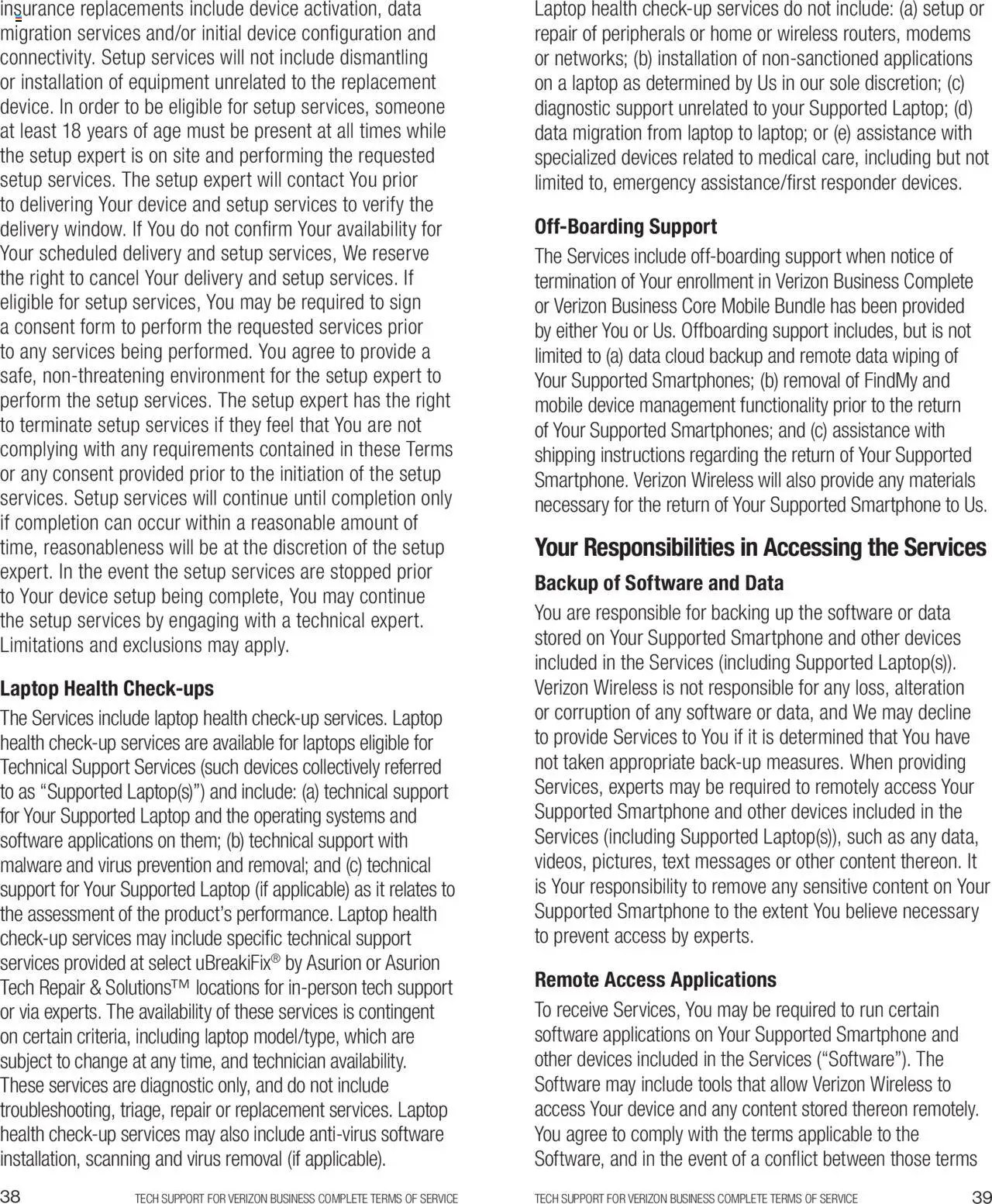 insurance replacements include device activation, data migration services and/or initial device configuration and connectivity. Setup services will not include dismantling or installation of equipment unrelated to the replacement device. In order to be eligible for setup services, someone at least 18 years of age must be present at all times while the setup expert is on site and performing the requested setup services. The setup expert will contact You prior to delivering Your device and setup services to verify the delivery window. If You do not confirm Your availability for Your scheduled delivery and setup services, We reserve the right to cancel Your delivery and setup services. If eligible for setup services, You may be required to sign a consent form to perform the requested services prior to any services being performed. You agree to provide a safe, non-threatening environment for the setup expert to perform the setup services. The setup expert has the right to terminate setup services if they feel that You are not complying with any requirements contained in these Terms or any consent provided prior to the initiation of the setup services. Setup services will continue until completion only if completion can occur within a reasonable amount of time, reasonableness will be at the discretion of the setup expert. In the event the setup services are stopped prior to Your device setup being complete, You may continue the setup services by engaging with a technical expert. Limitations and exclusions may apply.

Laptop Health Check-ups

The Services include laptop health check-up services. Laptop health check-up services are available for laptops eligible for Technical Support Services (such devices collectively referred to as “Supported Laptop(s)”) and include: (a) technical support for Your Supported Laptop and the operating systems and software applications on them; (b) technical support with malware and virus prevention and removal; and (c) technical support for Your Supported Laptop (if applicable) as it relates to the assessment of the product’s performance. Laptop health check-up services may include specific technical support services provided at select uBreakiFix® by Asurion or Asurion Tech Repair & Solutions™ locations for in-person tech support or via experts. The availability of these services is contingent on certain criteria, including laptop model/type, which are subject to change at any time, and technician availability. These services are diagnostic only, and do not include troubleshooting, triage, repair or replacement services. Laptop health check-up services may also include anti-virus software installation, scanning and virus removal (if applicable).

38 TECH SUPPORT FOR VERIZON BUSINESS COMPLETE TERMS OF SERVICE

Laptop health check-up services do not include: (a) setup or repair of peripherals or home or wireless routers, modems or networks; (b) installation of non-sanctioned applications on a laptop as determined by Us in our sole discretion; (c) diagnostic support unrelated to your Supported Laptop; (d) data migration from laptop to laptop; or (e) assistance with specialized devices related to medical care, including but not limited to, emergency assistance/first responder devices.

Off-Boarding Support

The Services include off-boarding support when notice of termination of Your enrollment in Verizon Business Complete or Verizon Business Core Mobile Bundle has been provided by either You or Us. Offboarding support includes, but is not limited to (a) data cloud backup and remote data wiping of Your Supported Smartphones; (b) removal of FindMy and mobile device management functionality prior to the return of Your Supported Smartphones; and (c) assistance with shipping instructions regarding the return of Your Supported Smartphone. Verizon Wireless will also provide any materials necessary for the return of Your Supported Smartphone to Us.

Your Responsibilities in Accessing the Services

Backup of Software and Data

You are responsible for backing up the software or data stored on Your Supported Smartphone and other devices included in the Services (including Supported Laptop(s)). Verizon Wireless is not responsible for any loss, alteration or corruption of any software or data, and We may decline to provide Services to You if it is determined that You have not taken appropriate back-up measures. When providing Services, experts may be required to remotely access Your Supported Smartphone and other devices included in the Services (including Supported Laptop(s)), such as any data, videos, pictures, text messages or other content thereon. It is Your responsibility to remove any sensitive content on Your Supported Smartphone to the extent You believe necessary to prevent access by experts.

Remote Access Applications

To receive Services, You may be required to run certain software applications on Your Supported Smartphone and other devices included in the Services (“Software”). The Software may include tools that allow Verizon Wireless to access Your device and any content stored thereon remotely. You agree to comply with the terms applicable to the Software, and in the event of a conflict between those terms

TECH SUPPORT FOR VERIZON BUSINESS COMPLETE TERMS OF SERVICE 39